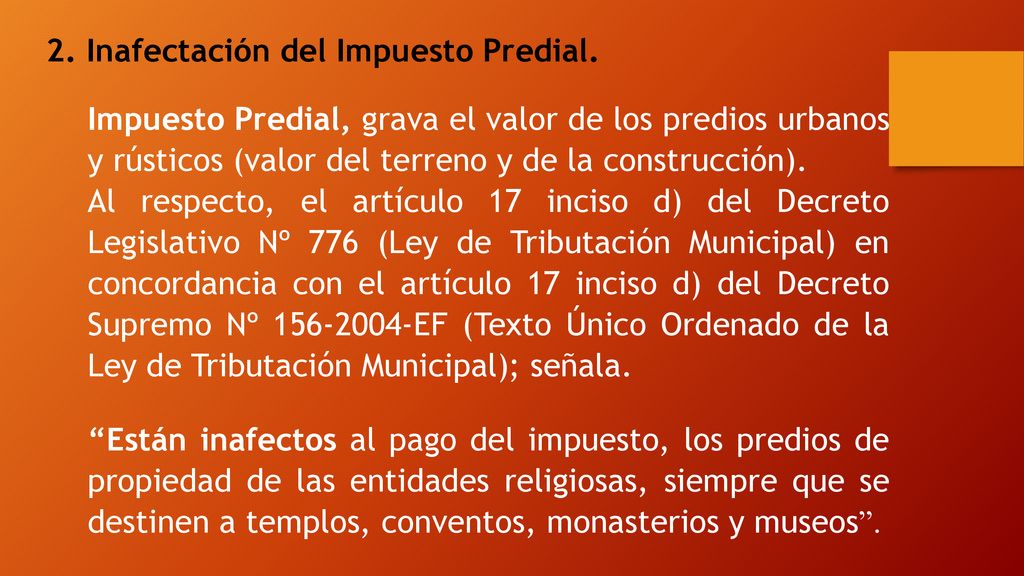 2. Inafectación del Impuesto Predial.

Impuesto Predial, grava el valor de los predios urbanos y rústicos (valor del terreno y de la construcción).
Al respecto, el artículo 17 inciso d) del Decreto Legislativo Nº 776 (Ley de Tributación Municipal) en concordancia con el artículo 17 inciso d) del Decreto Supremo Nº 156-2004-EF (Texto Único Ordenado de la Ley de Tributación Municipal); señala.

“Están inafectos al pago del impuesto, los predios de propiedad de las entidades religiosas, siempre que se destinen a templos, conventos, monasterios y museos”.